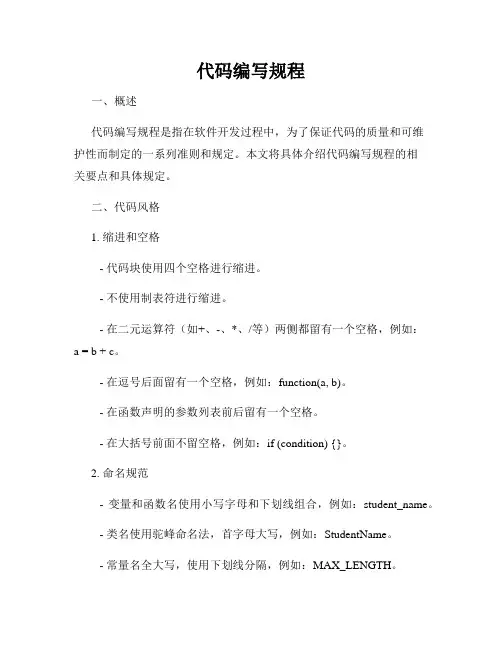 代码编写规程

一、概述

代码编写规程是指在软件开发过程中，为了保证代码的质量和可维护性而制定的一系列准则和规定。本文将具体介绍代码编写规程的相关要点和具体规定。

二、代码风格

1. 缩进和空格

- 代码块使用四个空格进行缩进。

- 不使用制表符进行缩进。

- 在二元运算符（如+、-、*、/等）两侧都留有一个空格，例如：a = b + c。

- 在逗号后面留有一个空格，例如：function(a, b)。

- 在函数声明的参数列表前后留有一个空格。

- 在大括号前面不留空格，例如：if (condition) {}。

2. 命名规范

- 变量和函数名使用小写字母和下划线组合，例如：student_name。

- 类名使用驼峰命名法，首字母大写，例如：StudentName。

- 常量名全大写，使用下划线分隔，例如：MAX_LENGTH。